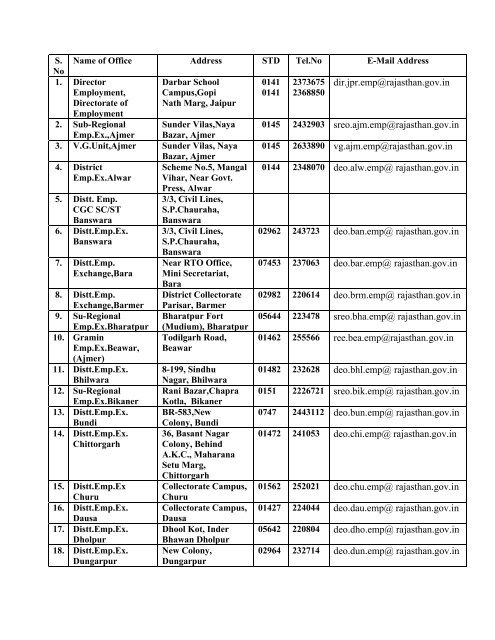 | S. No | Name of Office | Address | STD | Tel.No | E-Mail Address |
|---|---|---|---|---|---|
| 1. | Director Employment, Directorate of Employment | Darbar School Campus,Gopi Nath Marg, Jaipur | 0141 0141 | 2373675 2368850 | dir.jpr.emp@rajasthan.gov.in |
| 2. | Sub-Regional Emp.Ex.,Ajmer | Sunder Vilas,Naya Bazar, Ajmer | 0145 | 2432903 | sreo.ajm.emp@rajasthan.gov.in |
| 3. | V.G.Unit,Ajmer | Sunder Vilas, Naya Bazar, Ajmer | 0145 | 2633890 | vg.ajm.emp@rajasthan.gov.in |
| 4. | District Emp.Ex.Alwar | Scheme No.5, Mangal Vihar, Near Govt. Press, Alwar | 0144 | 2348070 | deo.alw.emp@ rajasthan.gov.in |
| 5. | Distt. Emp. CGC SC/ST Banswara | 3/3, Civil Lines, S.P.Chauraha, Banswara | | | |
| 6. | Distt.Emp.Ex. Banswara | 3/3, Civil Lines, S.P.Chauraha, Banswara | 02962 | 243723 | deo.ban.emp@ rajasthan.gov.in |
| 7. | Distt.Emp. Exchange,Bara | Near RTO Office, Mini Secretariat, Bara | 07453 | 237063 | deo.bar.emp@ rajasthan.gov.in |
| 8. | Distt.Emp. Exchange,Barmer | District Collectorate Parisar, Barmer | 02982 | 220614 | deo.brm.emp@ rajasthan.gov.in |
| 9. | Su-Regional Emp.Ex.Bharatpur | Bharatpur Fort (Mudium), Bharatpur | 05644 | 223478 | sreo.bha.emp@ rajasthan.gov.in |
| 10. | Gramin Emp.Ex.Beawar, (Ajmer) | Todilgarh Road, Beawar | 01462 | 255566 | ree.bea.emp@rajasthan.gov.in |
| 11. | Distt.Emp.Ex. Bhilwara | 8-199, Sindhu Nagar, Bhilwara | 01482 | 232628 | deo.bhl.emp@ rajasthan.gov.in |
| 12. | Su-Regional Emp.Ex.Bikaner | Rani Bazar,Chapra Kotla, Bikaner | 0151 | 2226721 | sreo.bik.emp@ rajasthan.gov.in |
| 13. | Distt.Emp.Ex. Bundi | BR-583,New Colony, Bundi | 0747 | 2443112 | deo.bun.emp@ rajasthan.gov.in |
| 14. | Distt.Emp.Ex. Chittorgarh | 36, Basant Nagar Colony, Behind A.K.C., Maharana Setu Marg, Chittorgarh | 01472 | 241053 | deo.chi.emp@ rajasthan.gov.in |
| 15. | Distt.Emp.Ex Churu | Collectorate Campus, Churu | 01562 | 252021 | deo.chu.emp@ rajasthan.gov.in |
| 16. | Distt.Emp.Ex. Dausa | Collectorate Campus, Dausa | 01427 | 224044 | deo.dau.emp@ rajasthan.gov.in |
| 17. | Distt.Emp.Ex. Dholpur | Dhool Kot, Inder Bhawan Dholpur | 05642 | 220804 | deo.dho.emp@ rajasthan.gov.in |
| 18. | Distt.Emp.Ex. Dungarpur | New Colony, Dungarpur | 02964 | 232714 | deo.dun.emp@ rajasthan.gov.in |